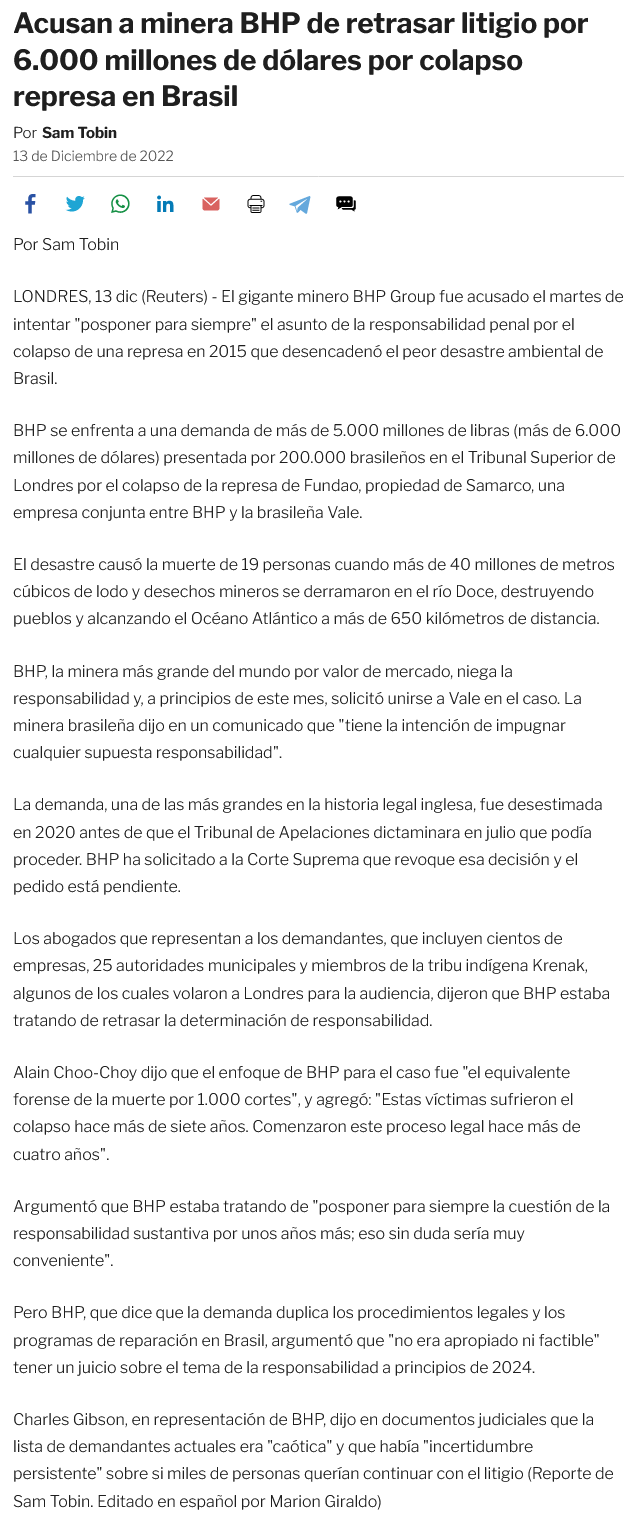 Acusan a minera BHP de retrasar litigio por 6.000 millones de dólares por colapso represa en Brasil

Por Sam Tobin
13 de Diciembre de 2022

Por Sam Tobin

LONDRES, 13 dic (Reuters) - El gigante minero BHP Group fue acusado el martes de intentar "posponer para siempre" el asunto de la responsabilidad penal por el colapso de una represa en 2015 que desencadenó el peor desastre ambiental de Brasil.

BHP se enfrenta a una demanda de más de 5.000 millones de libras (más de 6.000 millones de dólares) presentada por 200.000 brasileños en el Tribunal Superior de Londres por el colapso de la represa de Fundao, propiedad de Samarco, una empresa conjunta entre BHP y la brasileña Vale.

El desastre causó la muerte de 19 personas cuando más de 40 millones de metros cúbicos de lodo y desechos mineros se derramaron en el río Doce, destruyendo pueblos y alcanzando el Océano Atlántico a más de 650 kilómetros de distancia.

BHP, la minera más grande del mundo por valor de mercado, niega la responsabilidad y, a principios de este mes, solicitó unirse a Vale en el caso. La minera brasileña dijo en un comunicado que "tiene la intención de impugnar cualquier supuesta responsabilidad".

La demanda, una de las más grandes en la historia legal inglesa, fue desestimada en 2020 antes de que el Tribunal de Apelaciones dictaminara en julio que podía proceder. BHP ha solicitado a la Corte Suprema que revoque esa decisión y el pedido está pendiente.

Los abogados que representan a los demandantes, que incluyen cientos de empresas, 25 autoridades municipales y miembros de la tribu indígena Krenak, algunos de los cuales volaron a Londres para la audiencia, dijeron que BHP estaba tratando de retrasar la determinación de responsabilidad.

Alain Choo-Choy dijo que el enfoque de BHP para el caso fue "el equivalente forense de la muerte por 1.000 cortes", y agregó: "Estas víctimas sufrieron el colapso hace más de siete años. Comenzaron este proceso legal hace más de cuatro años".

Argumentó que BHP estaba tratando de "posponer para siempre la cuestión de la responsabilidad sustantiva por unos años más; eso sin duda sería muy conveniente".

Pero BHP, que dice que la demanda duplica los procedimientos legales y los programas de reparación en Brasil, argumentó que "no era apropiado ni factible" tener un juicio sobre el tema de la responsabilidad a principios de 2024.

Charles Gibson, en representación de BHP, dijo en documentos judiciales que la lista de demandantes actuales era "caótica" y que había "incertidumbre persistente" sobre si miles de personas querían continuar con el litigio (Reporte de Sam Tobin. Editado en español por Marion Giraldo)